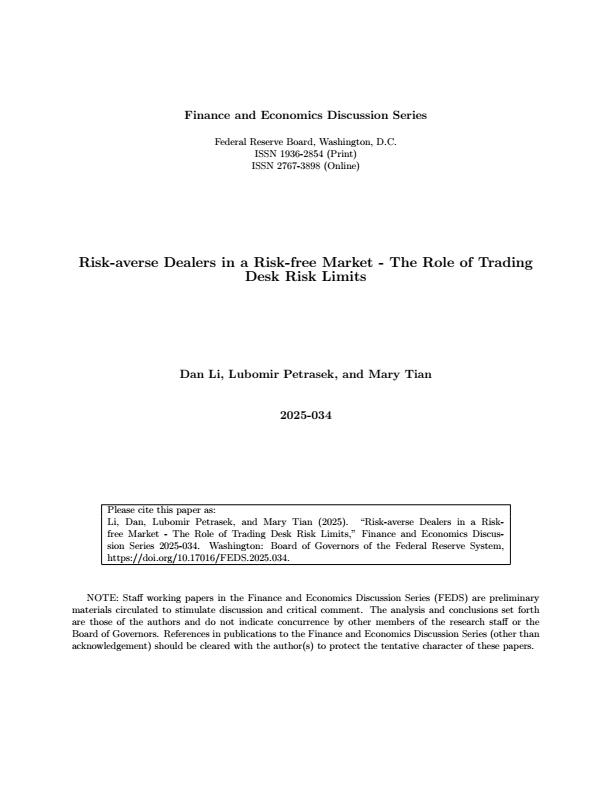 Finance and Economics Discussion Series

Federal Reserve Board, Washington, D.C.
ISSN 1936-2854 (Print)
ISSN 2767-3898 (Online)

Risk-averse Dealers in a Risk-free Market - The Role of Trading Desk Risk Limits

Dan Li, Lubomir Petrasek, and Mary Tian

2025-034

Please cite this paper as:
Li, Dan, Lubomir Petrasek, and Mary Tian (2025). "Risk-averse Dealers in a Risk-free Market - The Role of Trading Desk Risk Limits," Finance and Economics Discussion Series 2025-034. Washington: Board of Governors of the Federal Reserve System, https://doi.org/10.17016/FEDS.2025.034.

NOTE: Staff working papers in the Finance and Economics Discussion Series (FEDS) are preliminary materials circulated to stimulate discussion and critical comment. The analysis and conclusions set forth are those of the authors and do not indicate concurrence by other members of the research staff or the Board of Governors. References in publications to the Finance and Economics Discussion Series (other than acknowledgement) should be cleared with the author(s) to protect the tentative character of these papers.